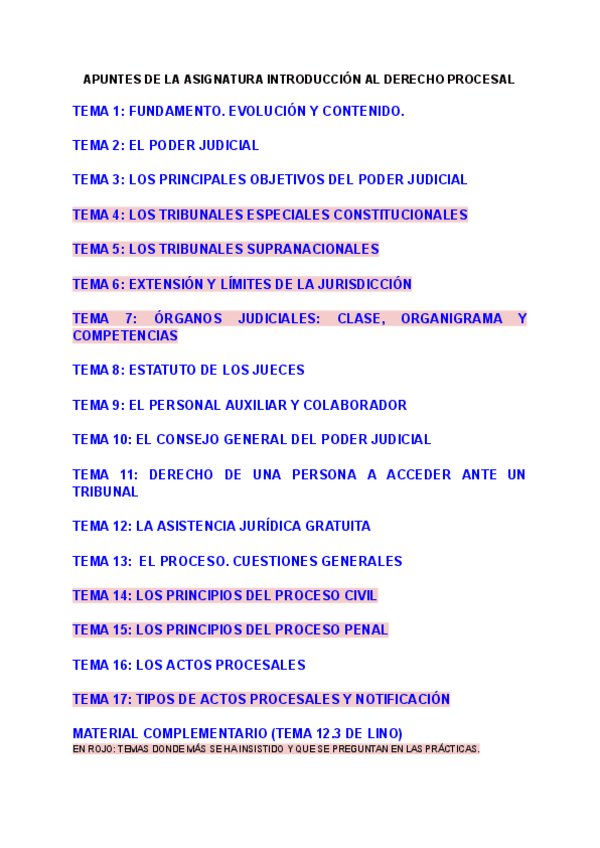 APUNTES DE LA ASIGNATURA INTRODUCCIÓN AL DERECHO PROCESAL

TEMA 1: FUNDAMENTO. EVOLUCIÓN Y CONTENIDO.

TEMA 2: EL PODER JUDICIAL

TEMA 3: LOS PRINCIPALES OBJETIVOS DEL PODER JUDICIAL

TEMA 4: LOS TRIBUNALES ESPECIALES CONSTITUCIONALES

TEMA 5: LOS TRIBUNALES SUPRANACIONALES

TEMA 6: EXTENSIÓN Y LÍMITES DE LA JURISDICCIÓN

TEMA 7: ÓRGANOS JUDICIALES: CLASE, ORGANIGRAMA Y COMPETENCIAS

TEMA 8: ESTATUTO DE LOS JUECES

TEMA 9: EL PERSONAL AUXILIAR Y COLABORADOR

TEMA 10: EL CONSEJO GENERAL DEL PODER JUDICIAL

TEMA 11: DERECHO DE UNA PERSONA A ACCEDER ANTE UN TRIBUNAL

TEMA 12: LA ASISTENCIA JURÍDICA GRATUITA

TEMA 13: EL PROCESO. CUESTIONES GENERALES

TEMA 14: LOS PRINCIPIOS DEL PROCESO CIVIL

TEMA 15: LOS PRINCIPIOS DEL PROCESO PENAL

TEMA 16: LOS ACTOS PROCESALES

TEMA 17: TIPOS DE ACTOS PROCESALES Y NOTIFICACIÓN

MATERIAL COMPLEMENTARIO (TEMA 12.3 DE LINO)
EN ROJO: TEMAS DONDE MÁS SE HA INSISTIDO Y QUE SE PREGUNTAN EN LAS PRÁCTICAS.